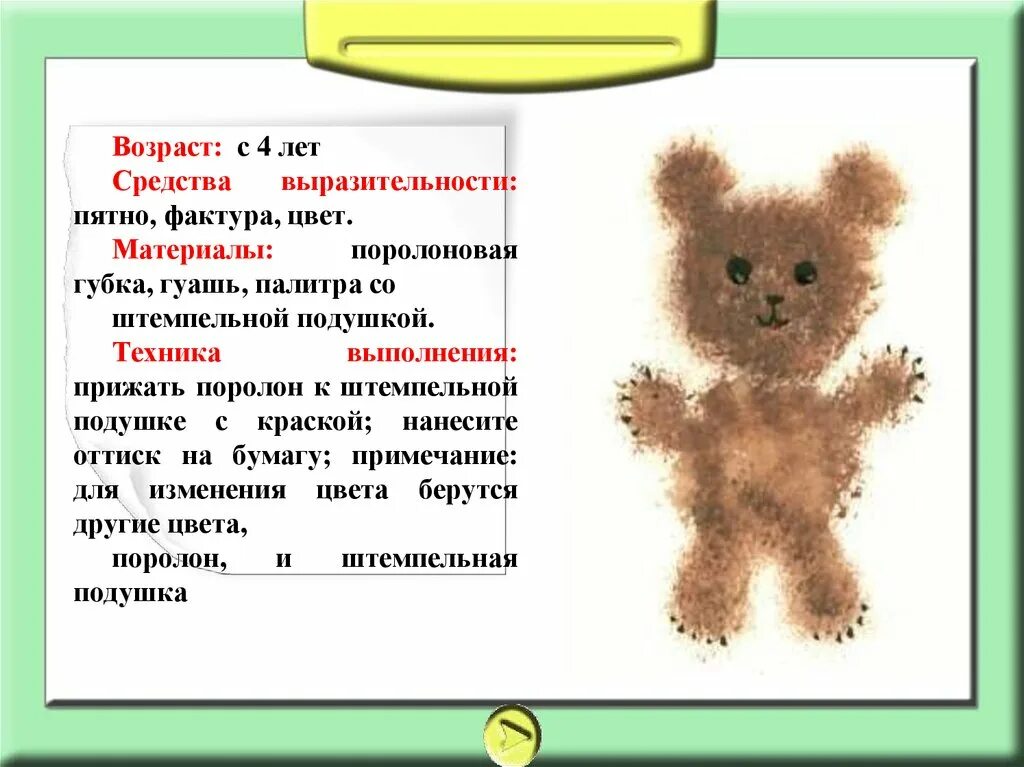 Возраст: с 4 лет

Средства выразительности: пятно, фактура, цвет.

Материалы: поролоновая губка, гуашь, палитра со

штемпельной подушкой.

Техника выполнения: прижать поролон к штемпельной подушке с краской; нанесите оттиск на бумагу; примечание: для изменения цвета берутся другие цвета,

поролон, и штемпельная подушка